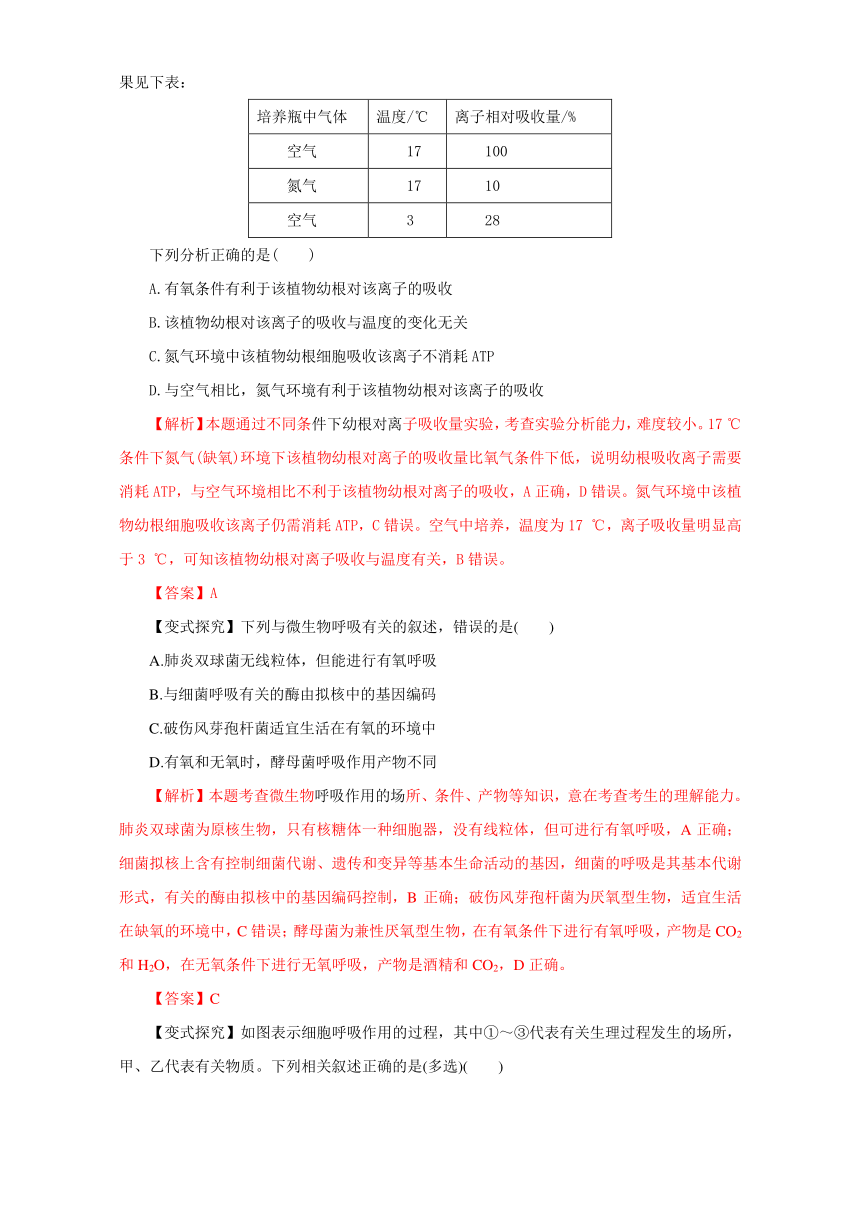 果见下表：

| 培养瓶中气体 | 温度/℃ | 离子相对吸收量/% |
|---|---|---|
| 空气 | 17 | 100 |
| 氮气 | 17 | 10 |
| 空气 | 3 | 28 |

下列分析正确的是(　　)

A.有氧条件有利于该植物幼根对该离子的吸收

B.该植物幼根对该离子的吸收与温度的变化无关

C.氮气环境中该植物幼根细胞吸收该离子不消耗ATP

D.与空气相比，氮气环境有利于该植物幼根对该离子的吸收

【解析】本题通过不同条件下幼根对离子吸收量实验，考查实验分析能力，难度较小。17 ℃条件下氮气(缺氧)环境下该植物幼根对离子的吸收量比氧气条件下低，说明幼根吸收离子需要消耗ATP，与空气环境相比不利于该植物幼根对离子的吸收，A正确，D错误。氮气环境中该植物幼根细胞吸收该离子仍需消耗ATP，C错误。空气中培养，温度为17 ℃，离子吸收量明显高于3 ℃，可知该植物幼根对离子吸收与温度有关，B错误。

【答案】A

【变式探究】下列与微生物呼吸有关的叙述，错误的是(　　)

A.肺炎双球菌无线粒体，但能进行有氧呼吸

B.与细菌呼吸有关的酶由拟核中的基因编码

C.破伤风芽孢杆菌适宜生活在有氧的环境中

D.有氧和无氧时，酵母菌呼吸作用产物不同

【解析】本题考查微生物呼吸作用的场所、条件、产物等知识，意在考查考生的理解能力。肺炎双球菌为原核生物，只有核糖体一种细胞器，没有线粒体，但可进行有氧呼吸，A正确；细菌拟核上含有控制细菌代谢、遗传和变异等基本生命活动的基因，细菌的呼吸是其基本代谢形式，有关的酶由拟核中的基因编码控制，B正确；破伤风芽孢杆菌为厌氧型生物，适宜生活在缺氧的环境中，C错误；酵母菌为兼性厌氧型生物，在有氧条件下进行有氧呼吸，产物是$CO_2$和$H_2O$，在无氧条件下进行无氧呼吸，产物是酒精和$CO_2$，D正确。

【答案】C

【变式探究】如图表示细胞呼吸作用的过程，其中①～③代表有关生理过程发生的场所，甲、乙代表有关物质。下列相关叙述正确的是(多选)(　　)